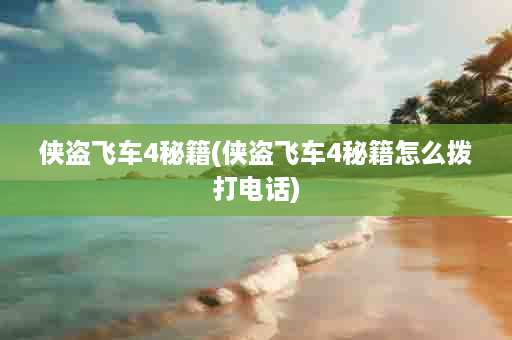 侠盗飞车4秘籍(侠盗飞车4秘籍怎么拨打电话)